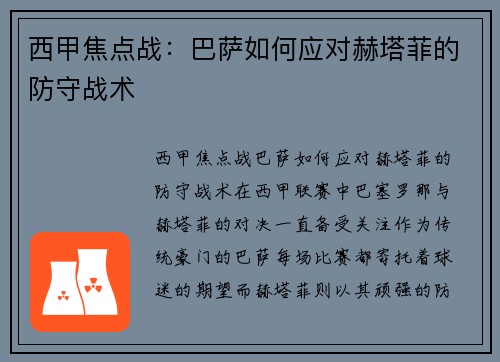 西甲焦点战：巴萨如何应对赫塔菲的防守战术

西甲焦点战巴萨如何应对赫塔菲的防守战术在西甲联赛中巴塞罗那与赫塔菲的对决一直备受关注作为传统豪门的巴萨每场比赛都寄托着球迷的期望而赫塔菲则以其顽强的防